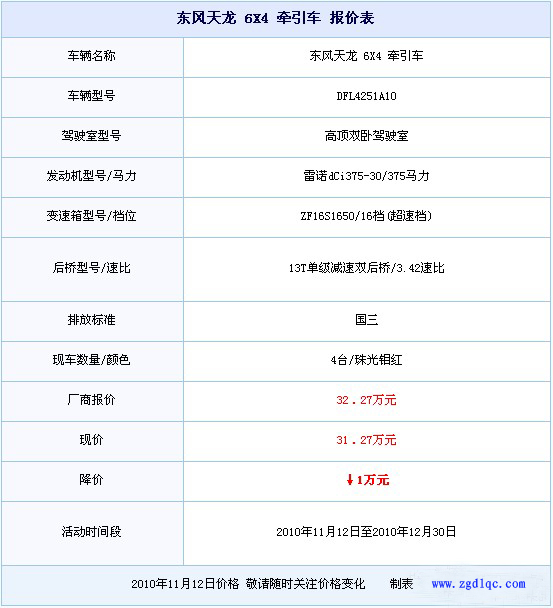 | 东风天龙 6X4 牵引车 报价表 | |
|---|---|
| 车辆名称 | 东风天龙 6X4 牵引车 |
| 车辆型号 | DFL4251A10 |
| 驾驶室型号 | 高顶双卧驾驶室 |
| 发动机型号/马力 | 雷诺dCi375-30/375马力 |
| 变速箱型号/档位 | ZF16S1650/16档(超速档) |
| 后桥型号/速比 | 13T单级减速双后桥/3.42速比 |
| 排放标准 | 国三 |
| 现车数量/颜色 | 4台/珠光钼红 |
| 厂商报价 | 32.27万元 |
| 现价 | 31.27万元 |
| 降价 | ↓1万元 |
| 活动时间段 | 2010年11月12日至2010年12月30日 |
| 2010年11月12日价格 敬请随时关注价格变化 制表 www.zgdlqc.com | |